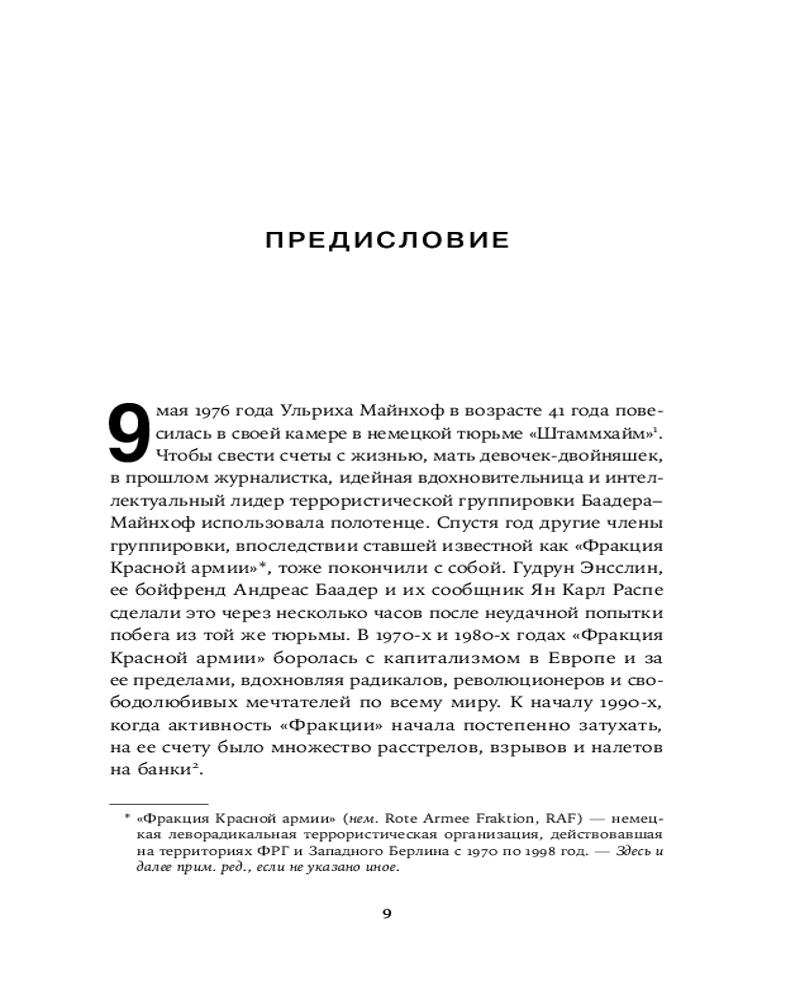 ПРЕДИСЛОВИЕ

9 мая 1976 года Ульриха Майнхоф в возрасте 41 года повесилась в своей камере в немецкой тюрьме «Штаммхайм»$^1$. Чтобы свести счеты с жизнью, мать девочек-двойняшек, в прошлом журналистка, идейная вдохновительница и интеллектуальный лидер террористической группировки Баадера–Майнхоф использовала полотенце. Спустя год другие члены группировки, впоследствии ставшей известной как «Фракция Красной армии»*, тоже покончили с собой. Гудрун Энсслин, ее бойфренд Андреас Баадер и их сообщник Ян Карл Распе сделали это через несколько часов после неудачной попытки побега из той же тюрьмы. В 1970-х и 1980-х годах «Фракция Красной армии» боролась с капитализмом в Европе и за ее пределами, вдохновляя радикалов, революционеров и свободолюбивых мечтателей по всему миру. К началу 1990-х, когда активность «Фракции» начала постепенно затухать, на ее счету было множество расстрелов, взрывов и налетов на банки$^2$.

* «Фракция Красной армии» (нем. Rote Armee Fraktion, RAF) — немецкая леворадикальная террористическая организация, действовавшая на территориях ФРГ и Западного Берлина с 1970 по 1998 год. — Здесь и далее прим. ред., если не указано иное.

9